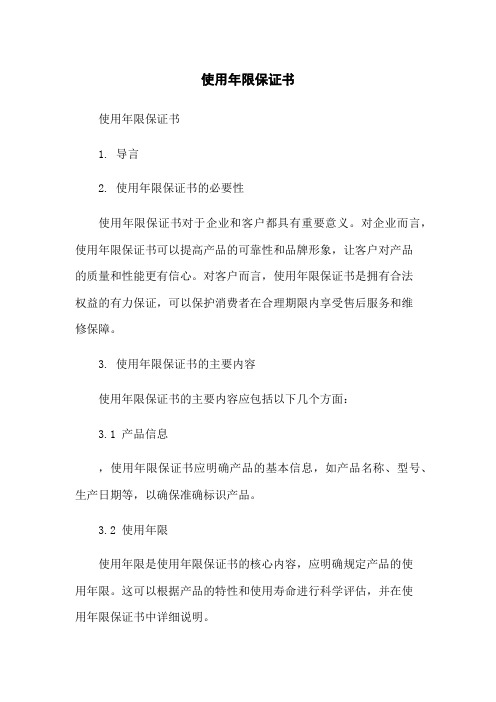 使用年限保证书

使用年限保证书

1. 导言

2. 使用年限保证书的必要性

使用年限保证书对于企业和客户都具有重要意义。对企业而言，使用年限保证书可以提高产品的可靠性和品牌形象，让客户对产品的质量和性能更有信心。对客户而言，使用年限保证书是拥有合法权益的有力保证，可以保护消费者在合理期限内享受售后服务和维修保障。

3. 使用年限保证书的主要内容

使用年限保证书的主要内容应包括以下几个方面：

3.1 产品信息

，使用年限保证书应明确产品的基本信息，如产品名称、型号、生产日期等，以确保准确标识产品。

3.2 使用年限

使用年限是使用年限保证书的核心内容，应明确规定产品的使用年限。这可以根据产品的特性和使用寿命进行科学评估，并在使用年限保证书中详细说明。